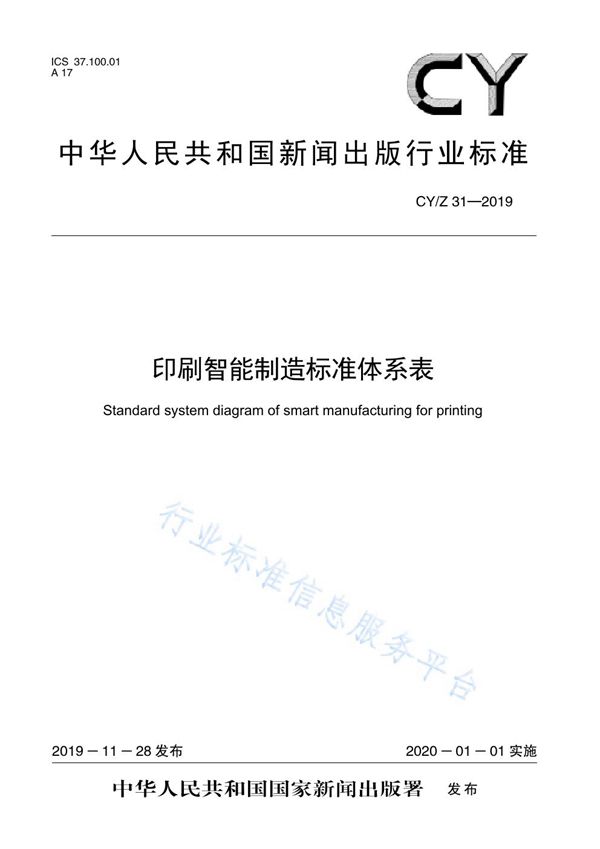 ICS 37.100.01
A 17

CY

中华人民共和国新闻出版行业标准

CY/Z 31—2019

印刷智能制造标准体系表

Standard system diagram of smart manufacturing for printing

行业标准信息服务平台

2019－11－28 发布

2020－01－01 实施

中华人民共和国国家新闻出版署 发布